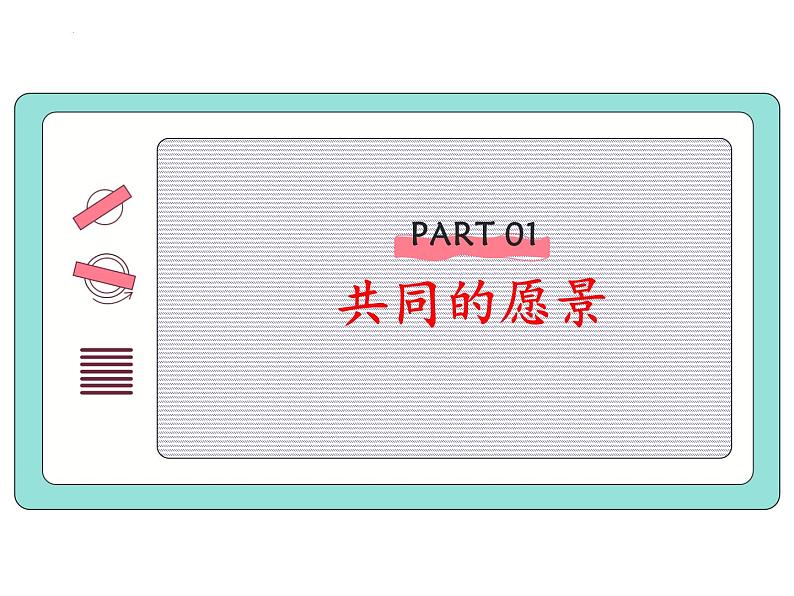 PART 01

共同的愿景